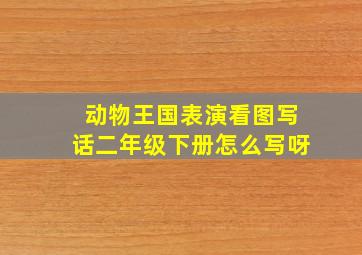 动物王国表演看图写话二年级下册怎么写呀